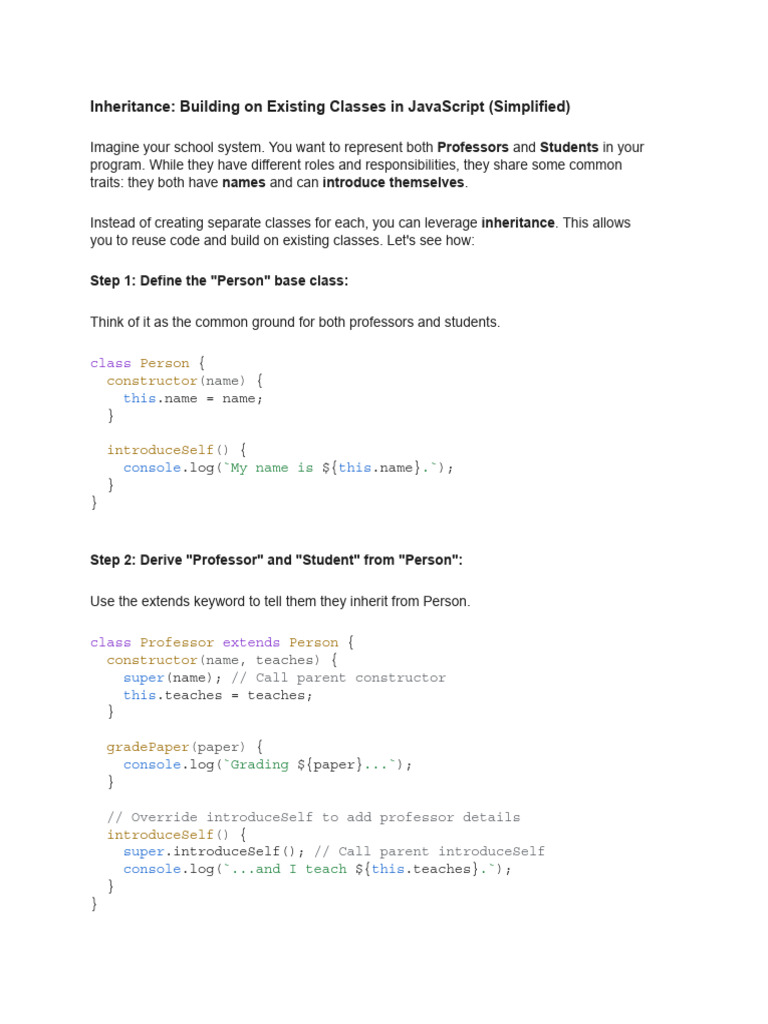 Inheritance: Building on Existing Classes in JavaScript (Simplified)

Imagine your school system. You want to represent both Professors and Students in your program. While they have different roles and responsibilities, they share some common traits: they both have names and can introduce themselves.

Instead of creating separate classes for each, you can leverage inheritance. This allows you to reuse code and build on existing classes. Let's see how:

Step 1: Define the "Person" base class:

Think of it as the common ground for both professors and students.

class Person {
  constructor(name) {
    this.name = name;
  }

  introduceSelf() {
    console.log(`My name is ${this.name}.`);
  }
}

Step 2: Derive "Professor" and "Student" from "Person":

Use the extends keyword to tell them they inherit from Person.

class Professor extends Person {
  constructor(name, teaches) {
    super(name); // Call parent constructor
    this.teaches = teaches;
  }

  gradePaper(paper) {
    console.log(`Grading ${paper}...`);
  }

  // Override introduceSelf to add professor details
  introduceSelf() {
    super.introduceSelf(); // Call parent introduceSelf
    console.log(`...and I teach ${this.teaches}.`);
  }
}